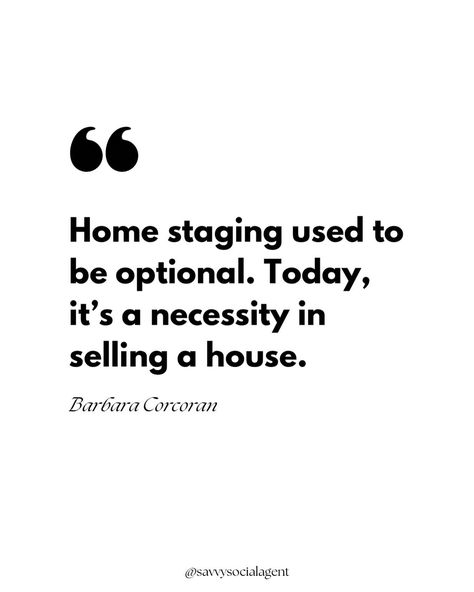 “

Home staging used to be optional. Today, it’s a necessity in selling a house.

Barbara Corcoran

@savvysocialagent